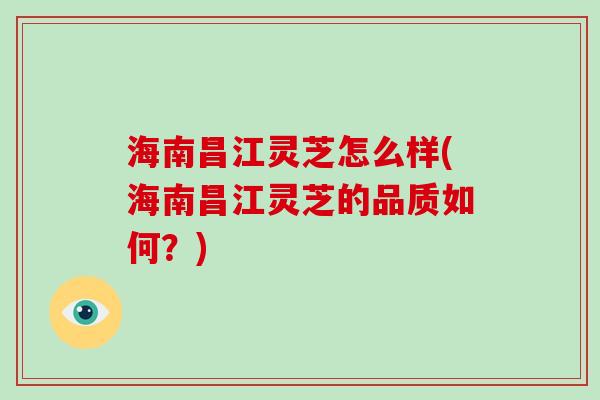 海南昌江灵芝怎么样(海南昌江灵芝的品质如何？)